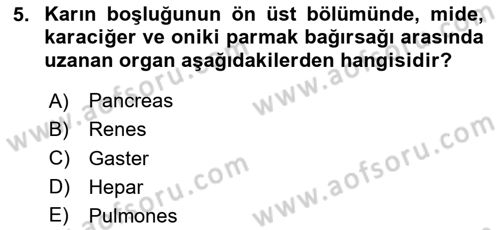 5. Karın boşluğunun ön üst bölümünde, mide, karaciğer ve oniki parmak bağırsağı arasında uzanan organ aşağıdakilerden hangisidir?

A) Pancreas
B) Renes
C) Gaster
D) Hepar
E) Pulmones

www.aofsoru.com
www.aofsoru.com
www.aofsoru.com
www.aofsoru.com